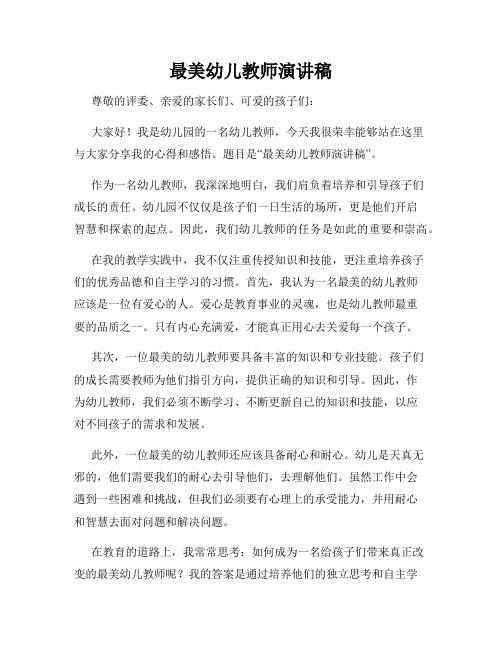 最美幼儿教师演讲稿

尊敬的评委、亲爱的家长们、可爱的孩子们：

大家好！我是幼儿园的一名幼儿教师，今天我很荣幸能够站在这里与大家分享我的心得和感悟。题目是“最美幼儿教师演讲稿”。

作为一名幼儿教师，我深深地明白，我们肩负着培养和引导孩子们成长的责任。幼儿园不仅仅是孩子们一日生活的场所，更是他们开启智慧和探索的起点。因此，我们幼儿教师的任务是如此的重要和崇高。

在我的教学实践中，我不仅注重传授知识和技能，更注重培养孩子们的优秀品德和自主学习的习惯。首先，我认为一名最美的幼儿教师应该是一位有爱心的人。爱心是教育事业的灵魂，也是幼儿教师最重要的品质之一。只有内心充满爱，才能真正用心去关爱每一个孩子。

其次，一位最美的幼儿教师要具备丰富的知识和专业技能。孩子们的成长需要教师为他们指引方向，提供正确的知识和引导。因此，作为幼儿教师，我们必须不断学习、不断更新自己的知识和技能，以应对不同孩子的需求和发展。

此外，一位最美的幼儿教师还应该具备耐心和耐心。幼儿是天真无邪的，他们需要我们的耐心去引导他们，去理解他们。虽然工作中会遇到一些困难和挑战，但我们必须要有心理上的承受能力，并用耐心和智慧去面对问题和解决问题。

在教育的道路上，我常常思考：如何成为一名给孩子们带来真正改变的最美幼儿教师呢？我的答案是通过培养他们的独立思考和自主学